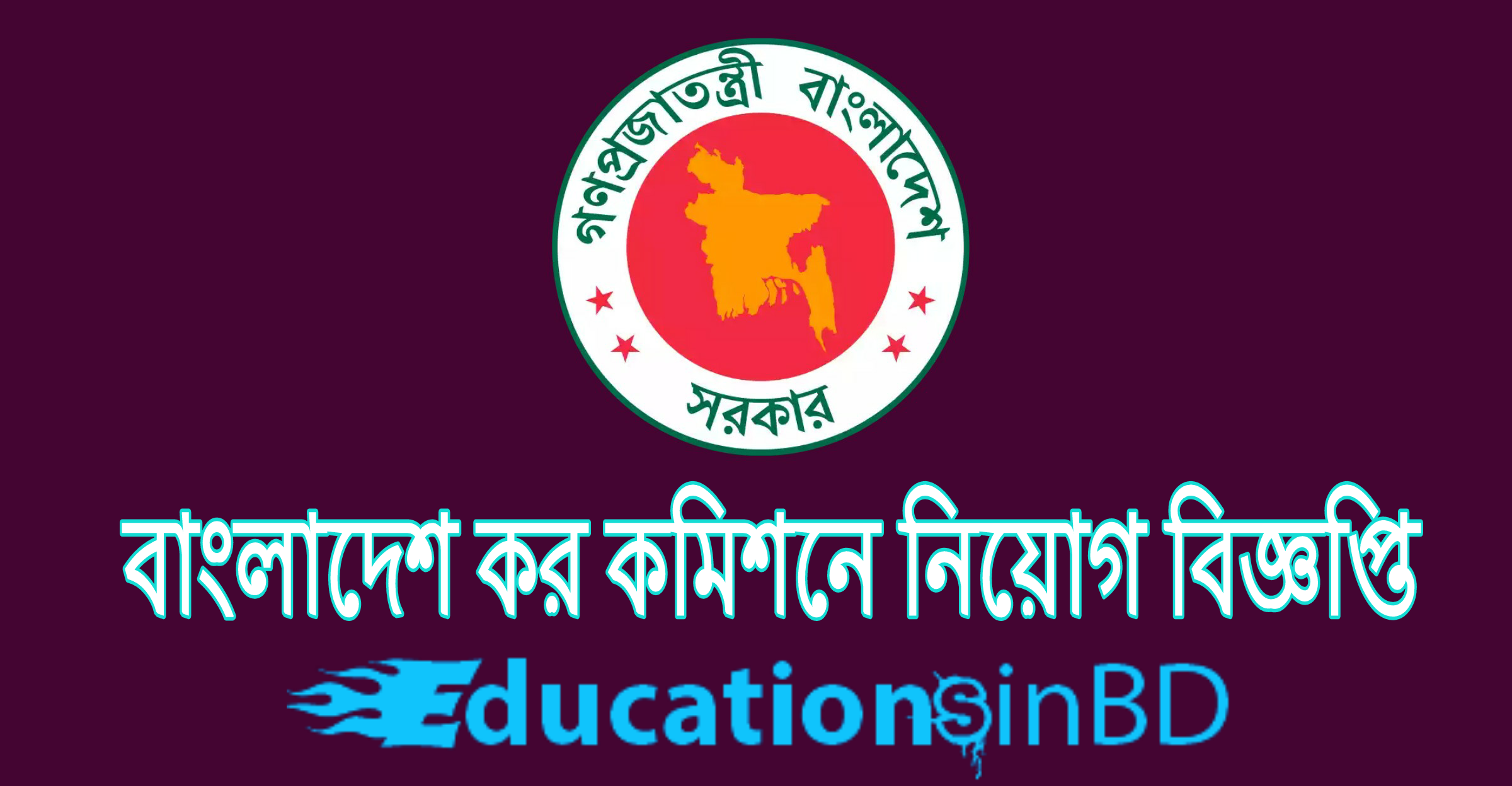 গণপ্রজাতন্ত্রী বাংলাদেশ
সরকার

বাংলাদেশ কর কমিশনে নিয়োগ বিজ্ঞপ্তি

EducationsinBD